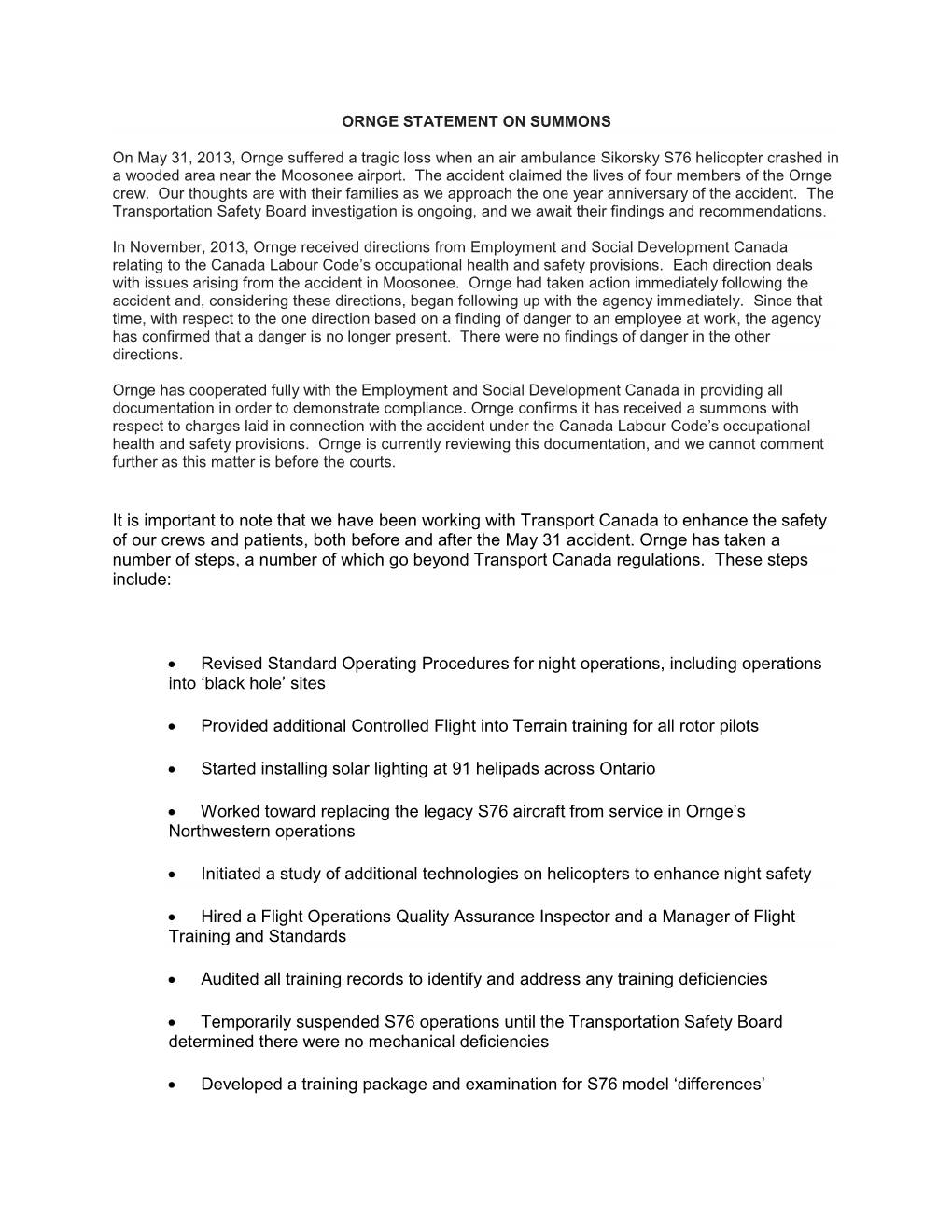 ORNGE STATEMENT ON SUMMONS

On May 31, 2013, Ornge suffered a tragic loss when an air ambulance Sikorsky S76 helicopter crashed in a wooded area near the Moosonee airport. The accident claimed the lives of four members of the Ornge crew. Our thoughts are with their families as we approach the one year anniversary of the accident. The Transportation Safety Board investigation is ongoing, and we await their findings and recommendations.

In November, 2013, Ornge received directions from Employment and Social Development Canada relating to the Canada Labour Code's occupational health and safety provisions. Each direction deals with issues arising from the accident in Moosonee. Ornge had taken action immediately following the accident and, considering these directions, began following up with the agency immediately. Since that time, with respect to the one direction based on a finding of danger to an employee at work, the agency has confirmed that a danger is no longer present. There were no findings of danger in the other directions.

Ornge has cooperated fully with the Employment and Social Development Canada in providing all documentation in order to demonstrate compliance. Ornge confirms it has received a summons with respect to charges laid in connection with the accident under the Canada Labour Code's occupational health and safety provisions. Ornge is currently reviewing this documentation, and we cannot comment further as this matter is before the courts.

It is important to note that we have been working with Transport Canada to enhance the safety of our crews and patients, both before and after the May 31 accident. Ornge has taken a number of steps, a number of which go beyond Transport Canada regulations. These steps include:

• Revised Standard Operating Procedures for night operations, including operations into 'black hole' sites

• Provided additional Controlled Flight into Terrain training for all rotor pilots

• Started installing solar lighting at 91 helipads across Ontario

• Worked toward replacing the legacy S76 aircraft from service in Ornge's Northwestern operations

• Initiated a study of additional technologies on helicopters to enhance night safety

• Hired a Flight Operations Quality Assurance Inspector and a Manager of Flight Training and Standards

• Audited all training records to identify and address any training deficiencies

• Temporarily suspended S76 operations until the Transportation Safety Board determined there were no mechanical deficiencies

• Developed a training package and examination for S76 model 'differences'